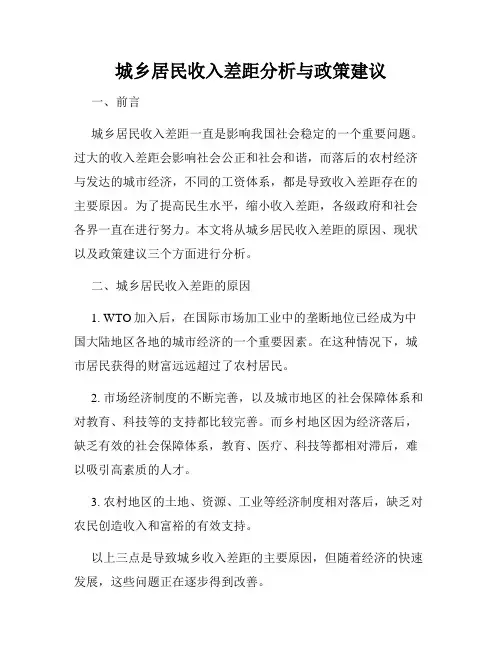 城乡居民收入差距分析与政策建议

一、前言

城乡居民收入差距一直是影响我国社会稳定的一个重要问题。过大的收入差距会影响社会公正和社会和谐，而落后的农村经济与发达的城市经济，不同的工资体系，都是导致收入差距存在的主要原因。为了提高民生水平，缩小收入差距，各级政府和社会各界一直在进行努力。本文将从城乡居民收入差距的原因、现状以及政策建议三个方面进行分析。

二、城乡居民收入差距的原因

1. WTO 加入后，在国际市场加工业中的垄断地位已经成为中国大陆地区各地的城市经济的一个重要因素。在这种情况下，城市居民获得的财富远远超过了农村居民。

2. 市场经济制度的不断完善，以及城市地区的社会保障体系和对教育、科技等的支持都比较完善。而乡村地区因为经济落后，缺乏有效的社会保障体系，教育、医疗、科技等都相对滞后，难以吸引高素质的人才。

3. 农村地区的土地、资源、工业等经济制度相对落后，缺乏对农民创造收入和富裕的有效支持。

以上三点是导致城乡收入差距的主要原因，但随着经济的快速发展，这些问题正在逐步得到改善。